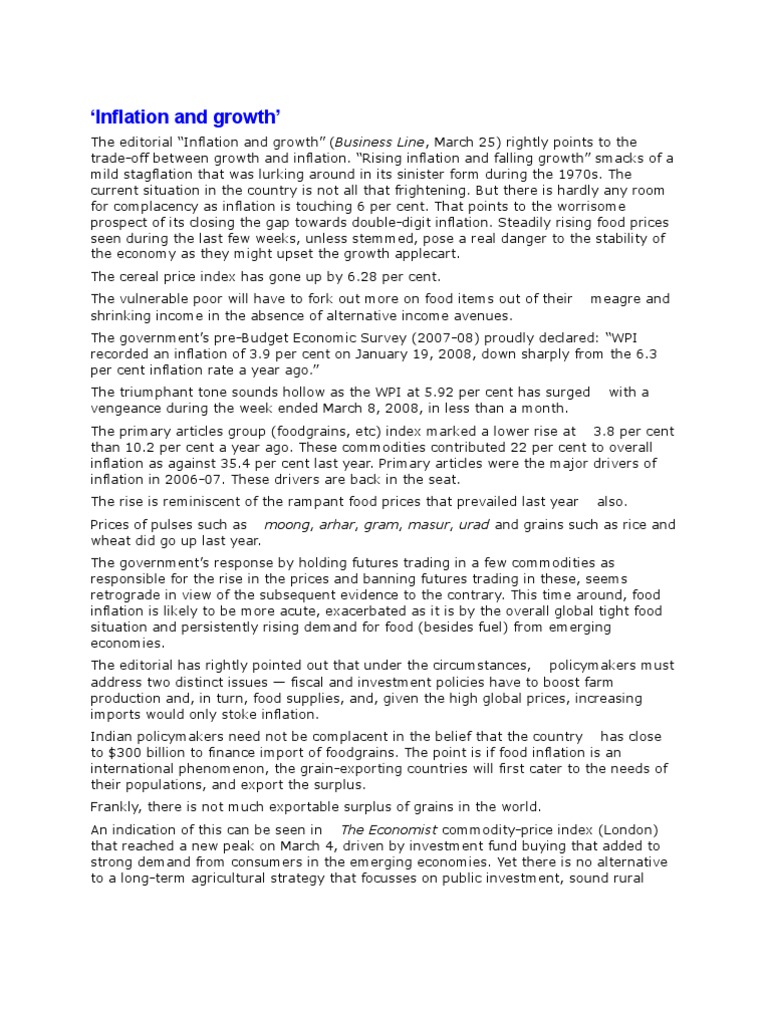 ‘Inflation and growth’

The editorial “Inflation and growth” (Business Line, March 25) rightly points to the trade-off between growth and inflation. “Rising inflation and falling growth” smacks of a mild stagflation that was lurking around in its sinister form during the 1970s. The current situation in the country is not all that frightening. But there is hardly any room for complacency as inflation is touching 6 per cent. That points to the worrisome prospect of its closing the gap towards double-digit inflation. Steadily rising food prices seen during the last few weeks, unless stemmed, pose a real danger to the stability of the economy as they might upset the growth applecart.

The cereal price index has gone up by 6.28 per cent.

The vulnerable poor will have to fork out more on food items out of their meagre and shrinking income in the absence of alternative income avenues.

The government’s pre-Budget Economic Survey (2007-08) proudly declared: “WPI recorded an inflation of 3.9 per cent on January 19, 2008, down sharply from the 6.3 per cent inflation rate a year ago.”

The triumphant tone sounds hollow as the WPI at 5.92 per cent has surged with a vengeance during the week ended March 8, 2008, in less than a month.

The primary articles group (foodgrains, etc) index marked a lower rise at 3.8 per cent than 10.2 per cent a year ago. These commodities contributed 22 per cent to overall inflation as against 35.4 per cent last year. Primary articles were the major drivers of inflation in 2006-07. These drivers are back in the seat.

The rise is reminiscent of the rampant food prices that prevailed last year also.

Prices of pulses such as moong, arhar, gram, masur, urad and grains such as rice and wheat did go up last year.

The government’s response by holding futures trading in a few commodities as responsible for the rise in the prices and banning futures trading in these, seems retrograde in view of the subsequent evidence to the contrary. This time around, food inflation is likely to be more acute, exacerbated as it is by the overall global tight food situation and persistently rising demand for food (besides fuel) from emerging economies.

The editorial has rightly pointed out that under the circumstances, policymakers must address two distinct issues — fiscal and investment policies have to boost farm production and, in turn, food supplies, and, given the high global prices, increasing imports would only stoke inflation.

Indian policymakers need not be complacent in the belief that the country has close to $300 billion to finance import of foodgrains. The point is if food inflation is an international phenomenon, the grain-exporting countries will first cater to the needs of their populations, and export the surplus.

Frankly, there is not much exportable surplus of grains in the world.

An indication of this can be seen in The Economist commodity-price index (London) that reached a new peak on March 4, driven by investment fund buying that added to strong demand from consumers in the emerging economies. Yet there is no alternative to a long-term agricultural strategy that focusses on public investment, sound rural